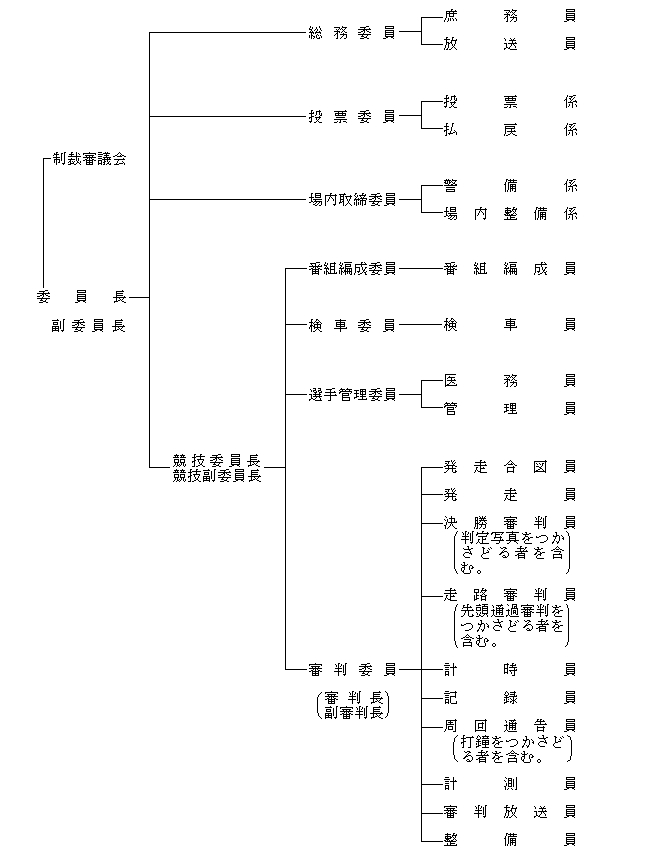 制裁審議会

委員長
副委員長

総務委員
庶務員
放送員

投票委員
投票係
払戻係

場内取締委員
警備係
場内整備係

競技委員長
競技副委員長

番組編成委員
番組編成員

検車委員
検車員

選手管理委員
医務員
管理員

審判委員
(審判長 副審判長)

発走合図員
発走員
決勝審判員
(判定写真をつかさどる者を含む。)
走路審判員
(先頭通過審判をつかさどる者を含む。)
計時員
記録員
周回通告員
(打鐘をつかさどる者を含む。)
計測員
審判放送員
整備員